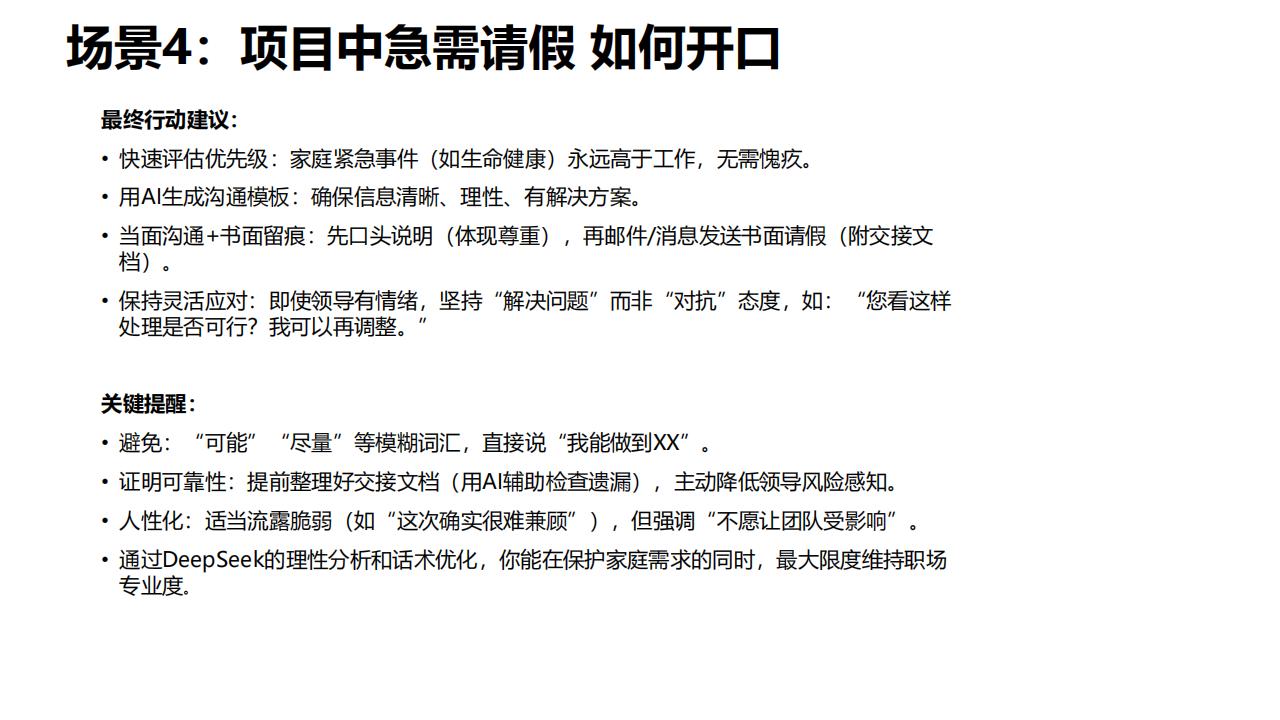 场景4：项目中急需请假 如何开口

最终行动建议：

• 快速评估优先级：家庭紧急事件（如生命健康）永远高于工作，无需愧疚。

• 用AI生成沟通模板：确保信息清晰、理性、有解决方案。

• 当面沟通+书面留痕：先口头说明（体现尊重），再邮件/消息发送书面请假（附交接文档）。

• 保持灵活应对：即使领导有情绪，坚持“解决问题”而非“对抗”态度，如：“您看这样处理是否可行？我可以再调整。”

关键提醒：

• 避免：“可能”“尽量”等模糊词汇，直接说“我能做到XX”。

• 证明可靠性：提前整理好交接文档（用AI辅助检查遗漏），主动降低领导风险感知。

• 人性化：适当流露脆弱（如“这次确实很难兼顾”），但强调“不愿让团队受影响”。

• 通过DeepSeek的理性分析和话术优化，你能在保护家庭需求的同时，最大限度维持职场专业度。